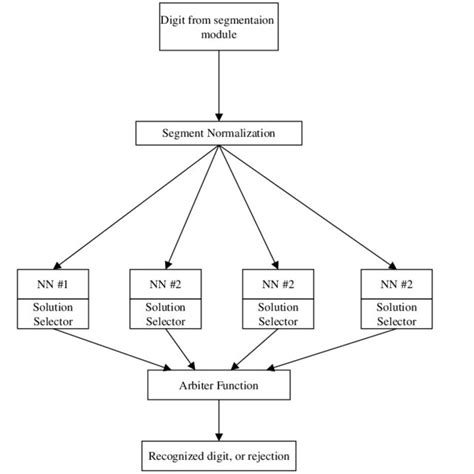 Digit from segmentaion module

Segment Normalization

NN #1

Solution Selector

NN #2

Solution Selector

NN #2

Solution Selector

NN #2

Solution Selector

Arbiter Function

Recognized digit, or rejection